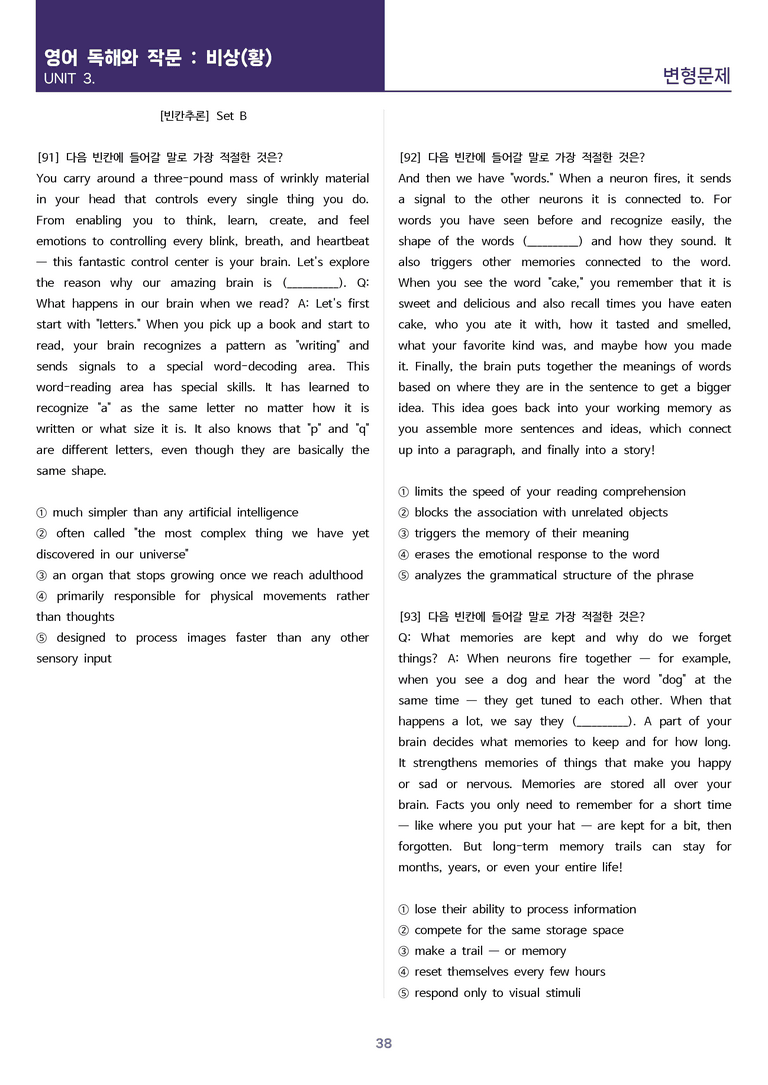 영어 독해와 작문 : 비상(황)
UNIT 3.

변형문제

[빈칸추론] Set B

[91] 다음 빈칸에 들어갈 말로 가장 적절한 것은?
You carry around a three-pound mass of wrinkly material in your head that controls every single thing you do. From enabling you to think, learn, create, and feel emotions to controlling every blink, breath, and heartbeat — this fantastic control center is your brain. Let's explore the reason why our amazing brain is (____). Q: What happens in our brain when we read? A: Let's first start with "letters." When you pick up a book and start to read, your brain recognizes a pattern as "writing" and sends signals to a special word-decoding area. This word-reading area has special skills. It has learned to recognize "a" as the same letter no matter how it is written or what size it is. It also knows that "p" and "q" are different letters, even though they are basically the same shape.

① much simpler than any artificial intelligence
② often called "the most complex thing we have yet discovered in our universe"
③ an organ that stops growing once we reach adulthood
④ primarily responsible for physical movements rather than thoughts
⑤ designed to process images faster than any other sensory input

[92] 다음 빈칸에 들어갈 말로 가장 적절한 것은?
And then we have "words." When a neuron fires, it sends a signal to the other neurons it is connected to. For words you have seen before and recognize easily, the shape of the words (____) and how they sound. It also triggers other memories connected to the word. When you see the word "cake," you remember that it is sweet and delicious and also recall times you have eaten cake, who you ate it with, how it tasted and smelled, what your favorite kind was, and maybe how you made it. Finally, the brain puts together the meanings of words based on where they are in the sentence to get a bigger idea. This idea goes back into your working memory as you assemble more sentences and ideas, which connect up into a paragraph, and finally into a story!

① limits the speed of your reading comprehension
② blocks the association with unrelated objects
③ triggers the memory of their meaning
④ erases the emotional response to the word
⑤ analyzes the grammatical structure of the phrase

[93] 다음 빈칸에 들어갈 말로 가장 적절한 것은?
Q: What memories are kept and why do we forget things? A: When neurons fire together — for example, when you see a dog and hear the word "dog" at the same time — they get tuned to each other. When that happens a lot, we say they (____). A part of your brain decides what memories to keep and for how long. It strengthens memories of things that make you happy or sad or nervous. Memories are stored all over your brain. Facts you only need to remember for a short time — like where you put your hat — are kept for a bit, then forgotten. But long-term memory trails can stay for months, years, or even your entire life!

① lose their ability to process information
② compete for the same storage space
③ make a trail — or memory
④ reset themselves every few hours
⑤ respond only to visual stimuli

38